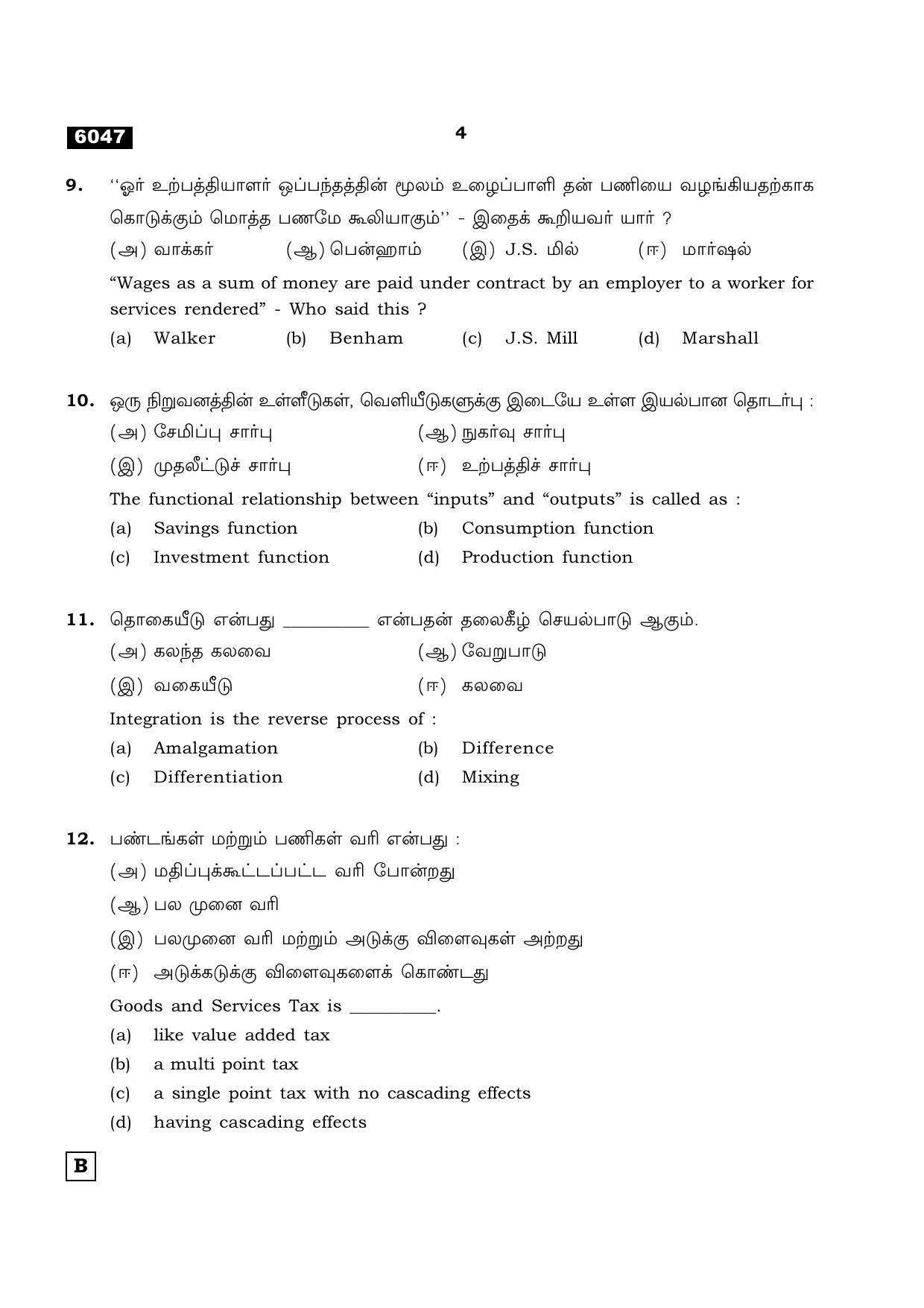 6047

4

9. "ஓர் உற்பத்தியாளர் ஒப்பந்தத்தின் மூலம் உழைப்பாளி தன் பணியை வழங்கியதற்காக கொடுக்கும் மொத்த பணமே கூலியாகும்" - இதைக் கூறியவர் யார் ?

(அ) வாக்கர் (ஆ) பென்ஹாம் (இ) J.S. மில் (ஈ) மார்ஷல்

"Wages as a sum of money are paid under contract by an employer to a worker for services rendered" - Who said this ?

(a) Walker (b) Benham (c) J.S. Mill (d) Marshall

10. ஒரு நிறுவனத்தின் உள்ளீடுகள், வெளியீடுகளுக்கு இடையே உள்ள இயல்பான தொடர்பு :

(அ) சேமிப்பு சார்பு (ஆ) நுகர்வு சார்பு

(இ) முதலீட்டுச் சார்பு (ஈ) உற்பத்திச் சார்பு

The functional relationship between "inputs" and "outputs" is called as :

(a) Savings function (b) Consumption function

(c) Investment function (d) Production function

11. தொகையீடு என்பது ____ என்பதன் தலைகீழ் செயல்பாடு ஆகும்.

(அ) கலந்த கலவை (ஆ) வேறுபாடு

(இ) வகையீடு (ஈ) கலவை

Integration is the reverse process of :

(a) Amalgamation (b) Difference

(c) Differentiation (d) Mixing

12. பண்டங்கள் மற்றும் பணிகள் வரி என்பது :

(அ) மதிப்புக்கூட்டப்பட்ட வரி போன்றது

(ஆ) பல முனை வரி

(இ) பலமுனை வரி மற்றும் அடுக்கு விளைவுகள் அற்றது

(ஈ) அடுக்கடுக்கு விளைவுகளைக் கொண்டது

Goods and Services Tax is ____.

(a) like value added tax

(b) a multi point tax

(c) a single point tax with no cascading effects

(d) having cascading effects

B